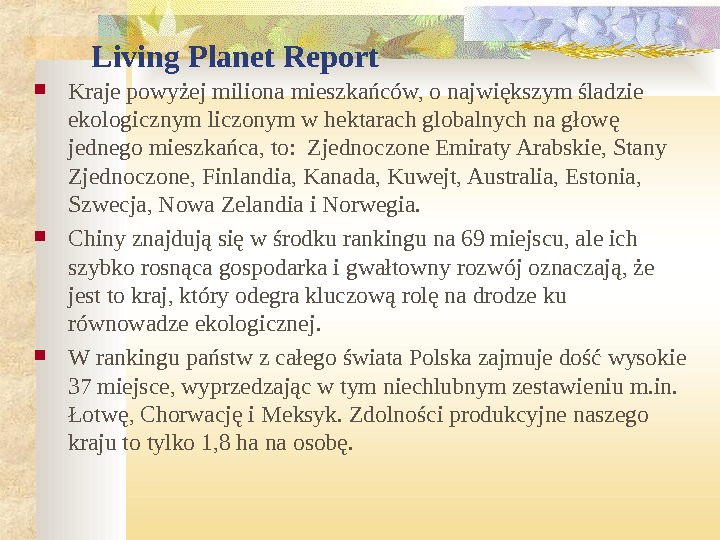 Living Planet Report

Kraje powyżej miliona mieszkańców, o największym śladzie ekologicznym liczonym w hektarach globalnych na głowę jednego mieszkańca, to: Zjednoczone Emiraty Arabskie, Stany Zjednoczone, Finlandia, Kanada, Kuwejt, Australia, Estonia, Szwecja, Nowa Zelandia i Norwegia.

Chiny znajdują się w środku rankingu na 69 miejscu, ale ich szybko rosnąca gospodarka i gwałtowny rozwój oznaczają, że jest to kraj, który odegra kluczową rolę na drodze ku równowadze ekologicznej.

W rankingu państw z całego świata Polska zajmuje dość wysokie 37 miejsce, wyprzedzając w tym niechlubnym zestawieniu m.in. Łotwę, Chorwację i Meksyk. Zdolności produkcyjne naszego kraju to tylko 1,8 ha na osobę.